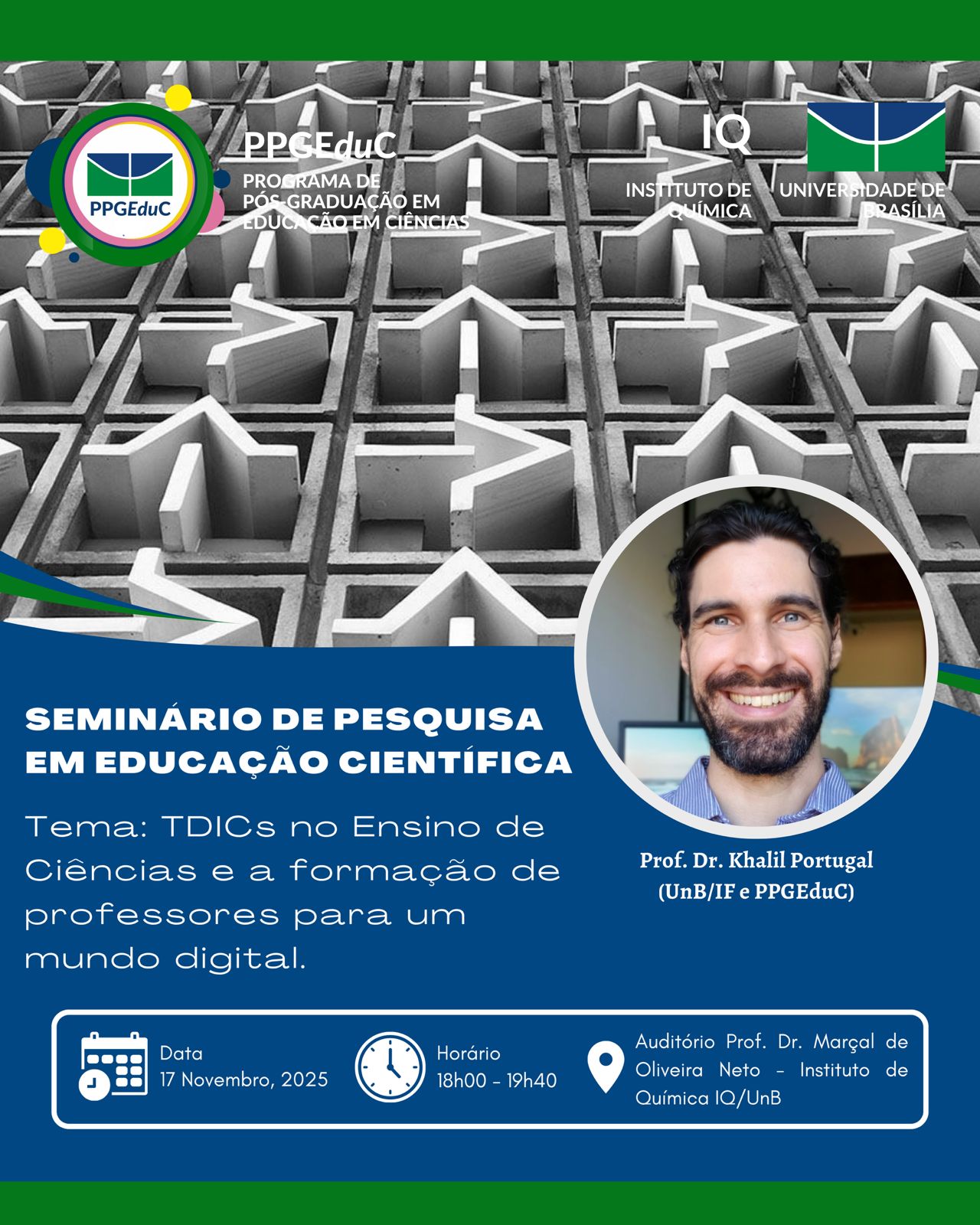 PPGEduC

PPGEduC
PROGRAMA DE
PÓS-GRADUAÇÃO EM
EDUCAÇÃO EM CIÊNCIAS

IQ
INSTITUTO DE
QUÍMICA

UNIVERSIDADE DE
BRASÍLIA

SEMINÁRIO DE PESQUISA EM EDUCAÇÃO CIENTÍFICA

Tema: TDICs no Ensino de Ciências e a formação de professores para um mundo digital.

Prof. Dr. Khalil Portugal
(UnB/IF e PPGEduC)

Data
17 Novembro, 2025

Horário
18h00 - 19h40

Auditório Prof. Dr. Marçal de Oliveira Neto - Instituto de Química IQ/UnB